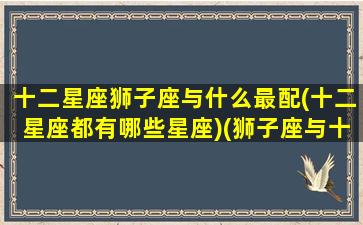 十二星座狮子座与什么最配(十二星座都有哪些星座)(狮子座与十